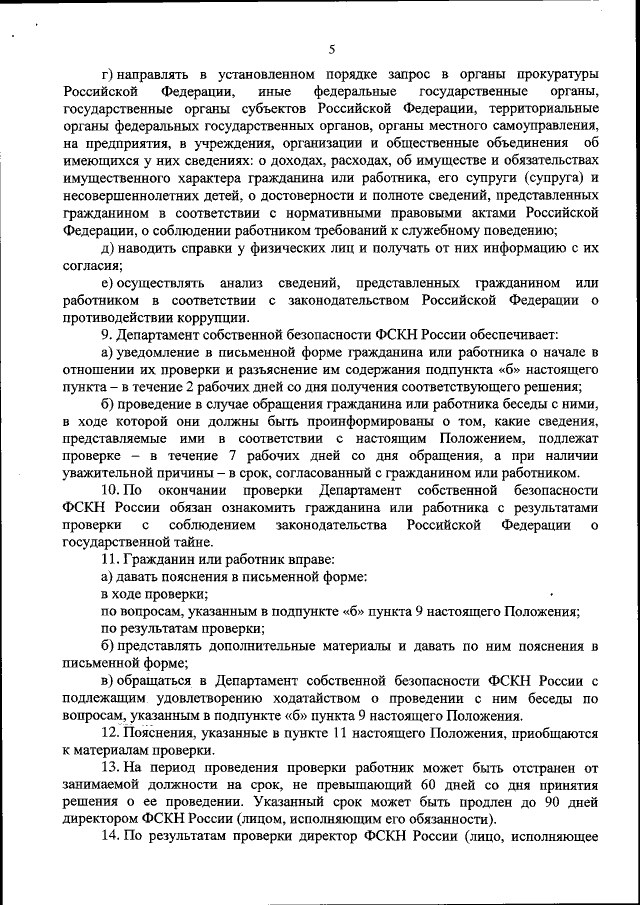 5

г) направлять в установленном порядке запрос в органы прокуратуры Российской Федерации, иные федеральные государственные органы, государственные органы субъектов Российской Федерации, территориальные органы федеральных государственных органов, органы местного самоуправления, на предприятия, в учреждения, организации и общественные объединения об имеющихся у них сведениях: о доходах, расходах, об имуществе и обязательствах имущественного характера гражданина или работника, его супруги (супруга) и несовершеннолетних детей, о достоверности и полноте сведений, представленных гражданином в соответствии с нормативными правовыми актами Российской Федерации, о соблюдении работником требований к служебному поведению;

д) наводить справки у физических лиц и получать от них информацию с их согласия;

е) осуществлять анализ сведений, представленных гражданином или работником в соответствии с законодательством Российской Федерации о противодействии коррупции.

9. Департамент собственной безопасности ФСКН России обеспечивает:

а) уведомление в письменной форме гражданина или работника о начале в отношении их проверки и разъяснение им содержания подпункта «б» настоящего пункта – в течение 2 рабочих дней со дня получения соответствующего решения;

б) проведение в случае обращения гражданина или работника беседы с ними, в ходе которой они должны быть проинформированы о том, какие сведения, представляемые ими в соответствии с настоящим Положением, подлежат проверке – в течение 7 рабочих дней со дня обращения, а при наличии уважительной причины – в срок, согласованный с гражданином или работником.

10. По окончании проверки Департамент собственной безопасности ФСКН России обязан ознакомить гражданина или работника с результатами проверки с соблюдением законодательства Российской Федерации о государственной тайне.

11. Гражданин или работник вправе:

а) давать пояснения в письменной форме:

в ходе проверки;

по вопросам, указанным в подпункте «б» пункта 9 настоящего Положения;

по результатам проверки;

б) представлять дополнительные материалы и давать по ним пояснения в письменной форме;

в) обращаться в Департамент собственной безопасности ФСКН России с подлежащим удовлетворению ходатайством о проведении с ним беседы по вопросам, указанным в подпункте «б» пункта 9 настоящего Положения.

12. Пояснения, указанные в пункте 11 настоящего Положения, приобщаются к материалам проверки.

13. На период проведения проверки работник может быть отстранен от занимаемой должности на срок, не превышающий 60 дней со дня принятия решения о ее проведении. Указанный срок может быть продлен до 90 дней директором ФСКН России (лицом, исполняющим его обязанности).

14. По результатам проверки директор ФСКН России (лицо, исполняющее